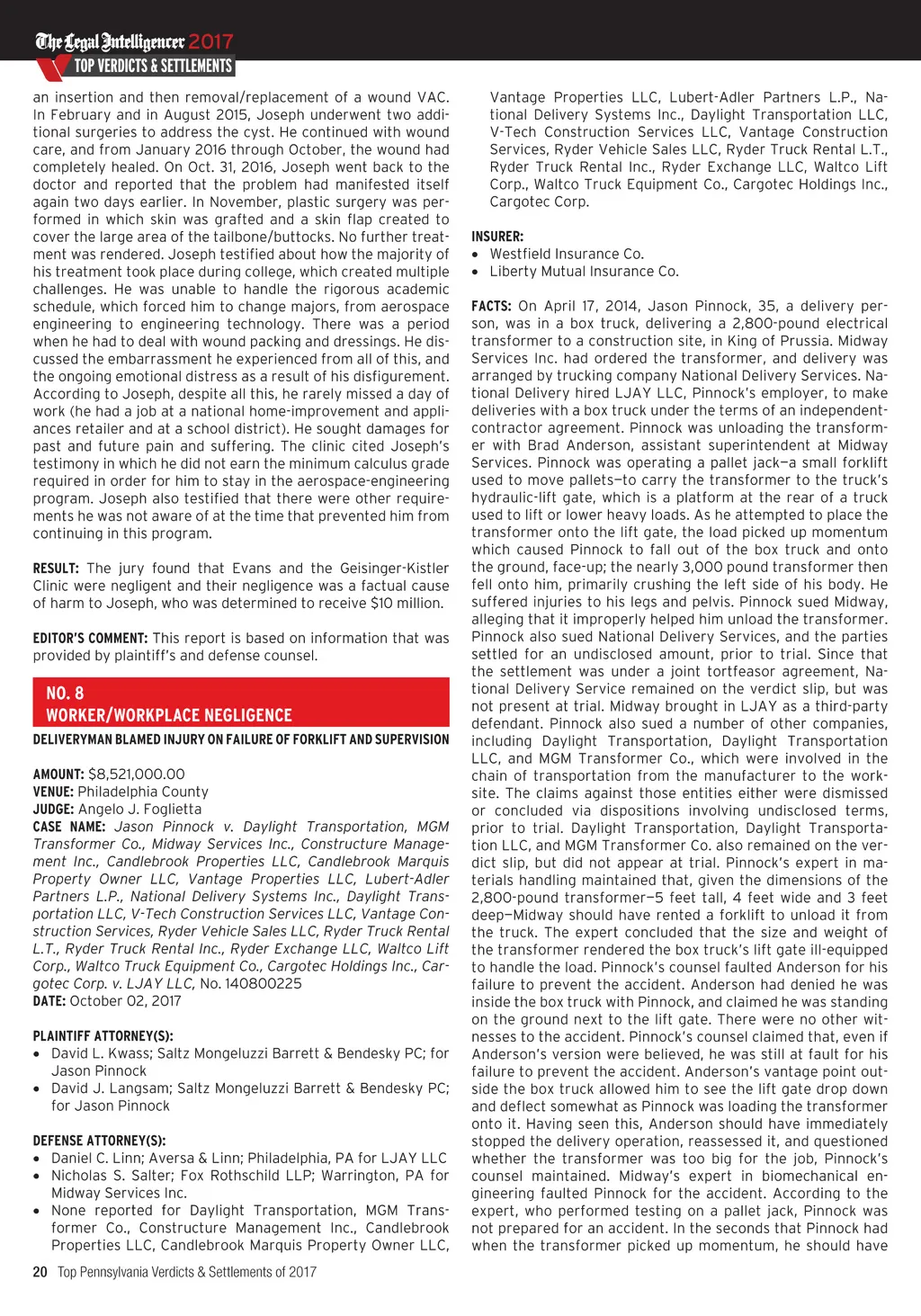 The Legal Intelligencer 2017
TOP VERDICTS & SETTLEMENTS

an insertion and then removal/replacement of a wound VAC. In February and in August 2015, Joseph underwent two additional surgeries to address the cyst. He continued with wound care, and from January 2016 through October, the wound had completely healed. On Oct. 31, 2016, Joseph went back to the doctor and reported that the problem had manifested itself again two days earlier. In November, plastic surgery was performed in which skin was grafted and a skin flap created to cover the large area of the tailbone/buttocks. No further treatment was rendered. Joseph testified about how the majority of his treatment took place during college, which created multiple challenges. He was unable to handle the rigorous academic schedule, which forced him to change majors, from aerospace engineering to engineering technology. There was a period when he had to deal with wound packing and dressings. He discussed the embarrassment he experienced from all of this, and the ongoing emotional distress as a result of his disfigurement. According to Joseph, despite all this, he rarely missed a day of work (he had a job at a national home-improvement and appliances retailer and at a school district). He sought damages for past and future pain and suffering. The clinic cited Joseph's testimony in which he did not earn the minimum calculus grade required in order for him to stay in the aerospace-engineering program. Joseph also testified that there were other requirements he was not aware of at the time that prevented him from continuing in this program.

RESULT: The jury found that Evans and the Geisinger-Kistler Clinic were negligent and their negligence was a factual cause of harm to Joseph, who was determined to receive $10 million.

EDITOR'S COMMENT: This report is based on information that was provided by plaintiff's and defense counsel.

NO. 8
WORKER/WORKPLACE NEGLIGENCE
DELIVERYMAN BLAMED INJURY ON FAILURE OF FORKLIFT AND SUPERVISION

AMOUNT: $8,521,000.00
VENUE: Philadelphia County
JUDGE: Angelo J. Foglietta
CASE NAME: Jason Pinnock v. Daylight Transportation, MGM Transformer Co., Midway Services Inc., Constructure Management Inc., Candlebrook Properties LLC, Candlebrook Marquis Property Owner LLC, Vantage Properties LLC, Lubert-Adler Partners L.P., National Delivery Systems Inc., Daylight Transportation LLC, V-Tech Construction Services LLC, Vantage Construction Services, Ryder Vehicle Sales LLC, Ryder Truck Rental L.T., Ryder Truck Rental Inc., Ryder Exchange LLC, Waltco Lift Corp., Waltco Truck Equipment Co., Cargotec Holdings Inc., Cargotec Corp. v. LJAY LLC, No. 140800225
DATE: October 02, 2017

PLAINTIFF ATTORNEY(S):
• David L. Kwass; Saltz Mongeluzzi Barrett & Bendesky PC; for Jason Pinnock
• David J. Langsam; Saltz Mongeluzzi Barrett & Bendesky PC; for Jason Pinnock

DEFENSE ATTORNEY(S):
• Daniel C. Linn; Aversa & Linn; Philadelphia, PA for LJAY LLC
• Nicholas S. Salter; Fox Rothschild LLP; Warrington, PA for Midway Services Inc.
• None reported for Daylight Transportation, MGM Transformer Co., Constructure Management Inc., Candlebrook Properties LLC, Candlebrook Marquis Property Owner LLC, Vantage Properties LLC, Lubert-Adler Partners L.P., National Delivery Systems Inc., Daylight Transportation LLC, V-Tech Construction Services LLC, Vantage Construction Services, Ryder Vehicle Sales LLC, Ryder Truck Rental L.T., Ryder Truck Rental Inc., Ryder Exchange LLC, Waltco Lift Corp., Waltco Truck Equipment Co., Cargotec Holdings Inc., Cargotec Corp.

INSURER:
• Westfield Insurance Co.
• Liberty Mutual Insurance Co.

FACTS: On April 17, 2014, Jason Pinnock, 35, a delivery person, was in a box truck, delivering a 2,800-pound electrical transformer to a construction site, in King of Prussia. Midway Services Inc. had ordered the transformer, and delivery was arranged by trucking company National Delivery Services. National Delivery hired LJAY LLC, Pinnock's employer, to make deliveries with a box truck under the terms of an independent-contractor agreement. Pinnock was unloading the transformer with Brad Anderson, assistant superintendent at Midway Services. Pinnock was operating a pallet jack—a small forklift used to move pallets—to carry the transformer to the truck's hydraulic-lift gate, which is a platform at the rear of a truck used to lift or lower heavy loads. As he attempted to place the transformer onto the lift gate, the load picked up momentum which caused Pinnock to fall out of the box truck and onto the ground, face-up; the nearly 3,000 pound transformer then fell onto him, primarily crushing the left side of his body. He suffered injuries to his legs and pelvis. Pinnock sued Midway, alleging that it improperly helped him unload the transformer. Pinnock also sued National Delivery Services, and the parties settled for an undisclosed amount, prior to trial. Since that the settlement was under a joint tortfeasor agreement, National Delivery Service remained on the verdict slip, but was not present at trial. Midway brought in LJAY as a third-party defendant. Pinnock also sued a number of other companies, including Daylight Transportation, Daylight Transportation LLC, and MGM Transformer Co., which were involved in the chain of transportation from the manufacturer to the worksite. The claims against those entities either were dismissed or concluded via dispositions involving undisclosed terms, prior to trial. Daylight Transportation, Daylight Transportation LLC, and MGM Transformer Co. also remained on the verdict slip, but did not appear at trial. Pinnock's expert in materials handling maintained that, given the dimensions of the 2,800-pound transformer—5 feet tall, 4 feet wide and 3 feet deep—Midway should have rented a forklift to unload it from the truck. The expert concluded that the size and weight of the transformer rendered the box truck's lift gate ill-equipped to handle the load. Pinnock's counsel faulted Anderson for his failure to prevent the accident. Anderson had denied he was inside the box truck with Pinnock, and claimed he was standing on the ground next to the lift gate. There were no other witnesses to the accident. Pinnock's counsel claimed that, even if Anderson's version were believed, he was still at fault for his failure to prevent the accident. Anderson's vantage point outside the box truck allowed him to see the lift gate drop down and deflect somewhat as Pinnock was loading the transformer onto it. Having seen this, Anderson should have immediately stopped the delivery operation, reassessed it, and questioned whether the transformer was too big for the job, Pinnock's counsel maintained. Midway's expert in biomechanical engineering faulted Pinnock for the accident. According to the expert, who performed testing on a pallet jack, Pinnock was not prepared for an accident. In the seconds that Pinnock had when the transformer picked up momentum, he should have

20 Top Pennsylvania Verdicts & Settlements of 2017